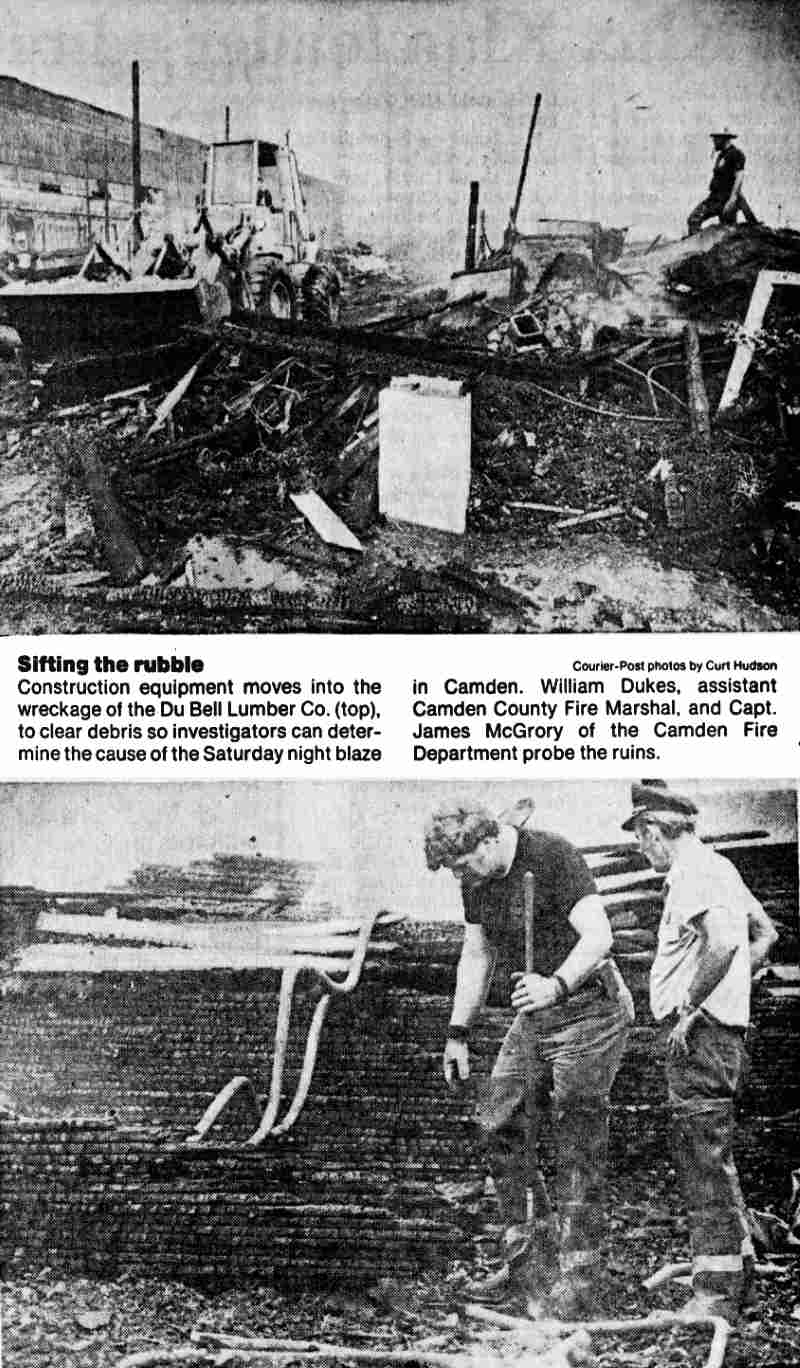 Sifting the rubble

Courier-Post photos by Curt Hudson

Construction equipment moves into the wreckage of the Du Bell Lumber Co. (top), to clear debris so investigators can determine the cause of the Saturday night blaze in Camden. William Dukes, assistant Camden County Fire Marshal, and Capt. James McGrory of the Camden Fire Department probe the ruins.